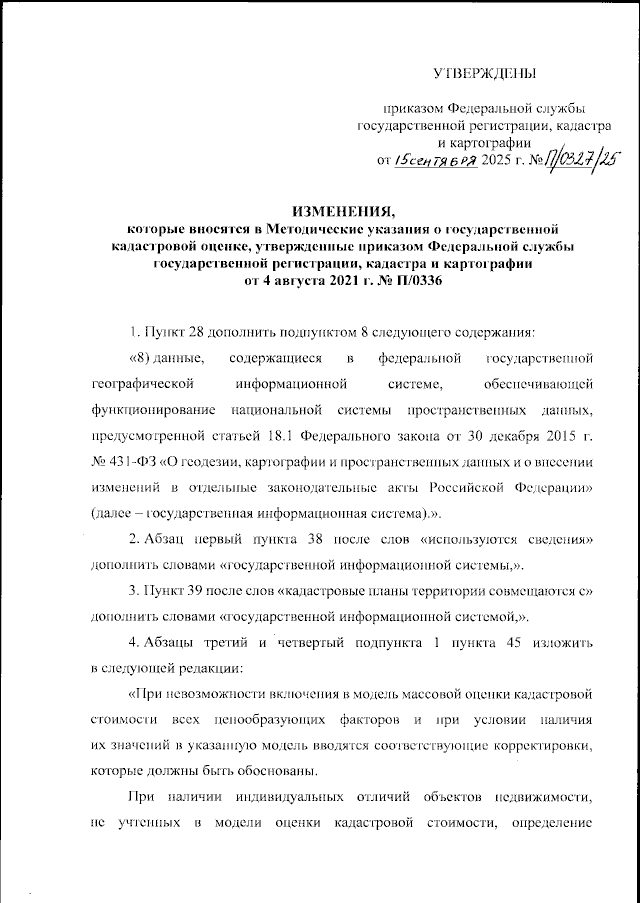 УТВЕРЖДЕНЫ

приказом Федеральной службы государственной регистрации, кадастра и картографии
от 15 сентября 2025 г. № П/0327/25

ИЗМЕНЕНИЯ,
которые вносятся в Методические указания о государственной кадастровой оценке, утвержденные приказом Федеральной службы государственной регистрации, кадастра и картографии от 4 августа 2021 г. № П/0336

1. Пункт 28 дополнить подпунктом 8 следующего содержания:

«8) данные, содержащиеся в федеральной государственной географической информационной системе, обеспечивающей функционирование национальной системы пространственных данных, предусмотренной статьей 18.1 Федерального закона от 30 декабря 2015 г. № 431-ФЗ «О геодезии, картографии и пространственных данных и о внесении изменений в отдельные законодательные акты Российской Федерации» (далее – государственная информационная система).».

2. Абзац первый пункта 38 после слов «используются сведения» дополнить словами «государственной информационной системы,».

3. Пункт 39 после слов «кадастровые планы территории совмещаются с» дополнить словами «государственной информационной системой,».

4. Абзацы третий и четвертый подпункта 1 пункта 45 изложить в следующей редакции:

«При невозможности включения в модель массовой оценки кадастровой стоимости всех ценообразующих факторов и при условии наличия их значений в указанную модель вводятся соответствующие корректировки, которые должны быть обоснованы.

При наличии индивидуальных отличий объектов недвижимости, не учтенных в модели оценки кадастровой стоимости, определение